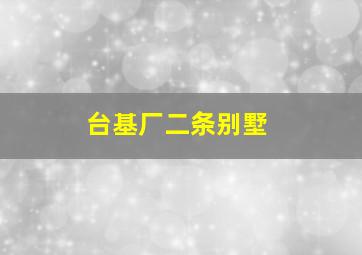 台基厂二条别墅